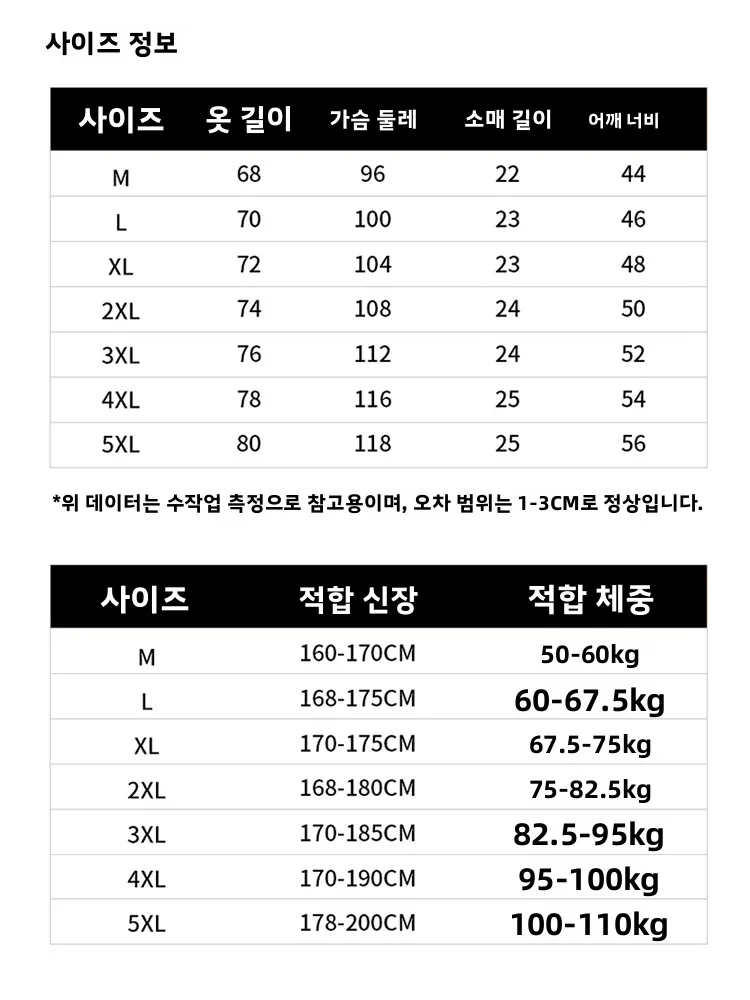 사이즈 정보

| 사이즈 | 옷 길이 | 가슴 둘레 | 소매 길이 | 어깨 너비 |
|---|---|---|---|---|
| M | 68 | 96 | 22 | 44 |
| L | 70 | 100 | 23 | 46 |
| XL | 72 | 104 | 23 | 48 |
| 2XL | 74 | 108 | 24 | 50 |
| 3XL | 76 | 112 | 24 | 52 |
| 4XL | 78 | 116 | 25 | 54 |
| 5XL | 80 | 118 | 25 | 56 |

*위 데이터는 수작업 측정으로 참고용이며, 오차 범위는 1-3CM로 정상입니다.

| 사이즈 | 적합 신장 | 적합 체중 |
|---|---|---|
| M | 160-170CM | 50-60kg |
| L | 168-175CM | 60-67.5kg |
| XL | 170-175CM | 67.5-75kg |
| 2XL | 168-180CM | 75-82.5kg |
| 3XL | 170-185CM | 82.5-95kg |
| 4XL | 170-190CM | 95-100kg |
| 5XL | 178-200CM | 100-110kg |